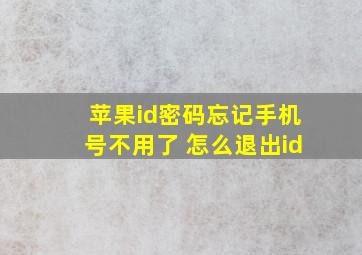 苹果id密码忘记手机号不用了 怎么退出id